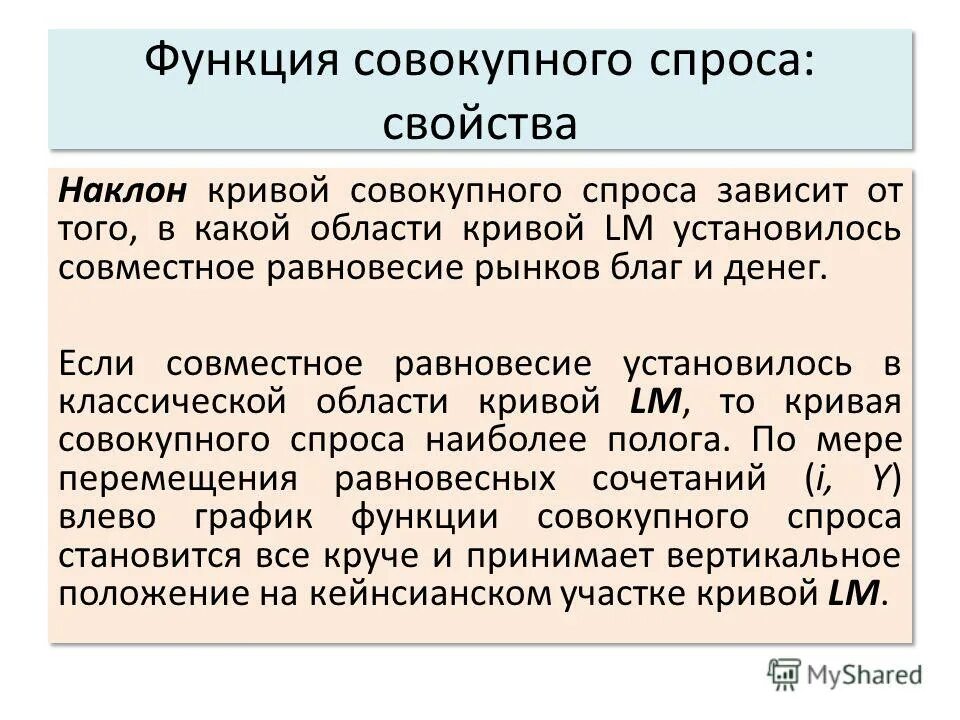 Функция совокупного спроса: свойства

Наклон кривой совокупного спроса зависит от того, в какой области кривой LM установилось совместное равновесие рынков благ и денег.

Если совместное равновесие установилось в классической области кривой LM, то кривая совокупного спроса наиболее полога. По мере перемещения равновесных сочетаний (i, Y) влево график функции совокупного спроса становится все круче и принимает вертикальное положение на кейнсианском участке кривой LM.

MyShared